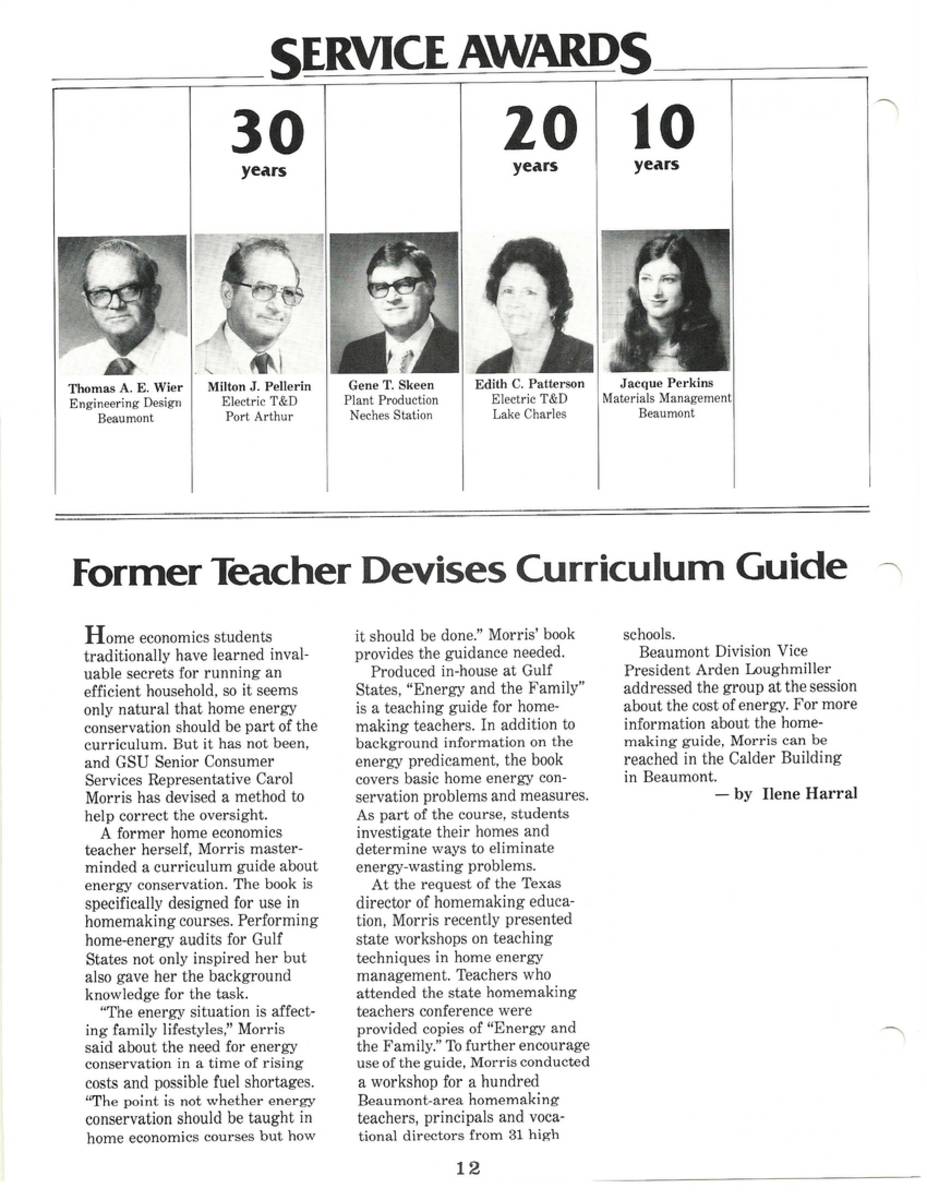 SERVICE AWARDS

30 years

20 years

10 years

Thomas A. E. Wier
Engineering Design
Beaumont

Milton J. Pellerin
Electric T&D
Port Arthur

Gene T. Skeen
Plant Production
Neches Station

Edith C. Patterson
Electric T&D
Lake Charles

Jacque Perkins
Materials Management
Beaumont

Former Teacher Devises Curriculum Guide

Home economics students traditionally have learned invaluable secrets for running an efficient household, so it seems only natural that home energy conservation should be part of the curriculum. But it has not been, and GSU Senior Consumer Services Representative Carol Morris has devised a method to help correct the oversight.

A former home economics teacher herself, Morris masterminded a curriculum guide about energy conservation. The book is specifically designed for use in homemaking courses. Performing home-energy audits for Gulf States not only inspired her but also gave her the background knowledge for the task.

"The energy situation is affecting family lifestyles," Morris said about the need for energy conservation in a time of rising costs and possible fuel shortages. "The point is not whether energy conservation should be taught in home economics courses but how it should be done." Morris' book provides the guidance needed.

Produced in-house at Gulf States, "Energy and the Family" is a teaching guide for homemaking teachers. In addition to background information on the energy predicament, the book covers basic home energy conservation problems and measures. As part of the course, students investigate their homes and determine ways to eliminate energy-wasting problems.

At the request of the Texas director of homemaking education, Morris recently presented state workshops on teaching techniques in home energy management. Teachers who attended the state homemaking teachers conference were provided copies of "Energy and the Family." To further encourage use of the guide, Morris conducted a workshop for a hundred Beaumont-area homemaking teachers, principals and vocational directors from 31 high schools.

Beaumont Division Vice President Arden Loughmiller addressed the group at the session about the cost of energy. For more information about the homemaking guide, Morris can be reached in the Calder Building in Beaumont.

— by Ilene Harral

12